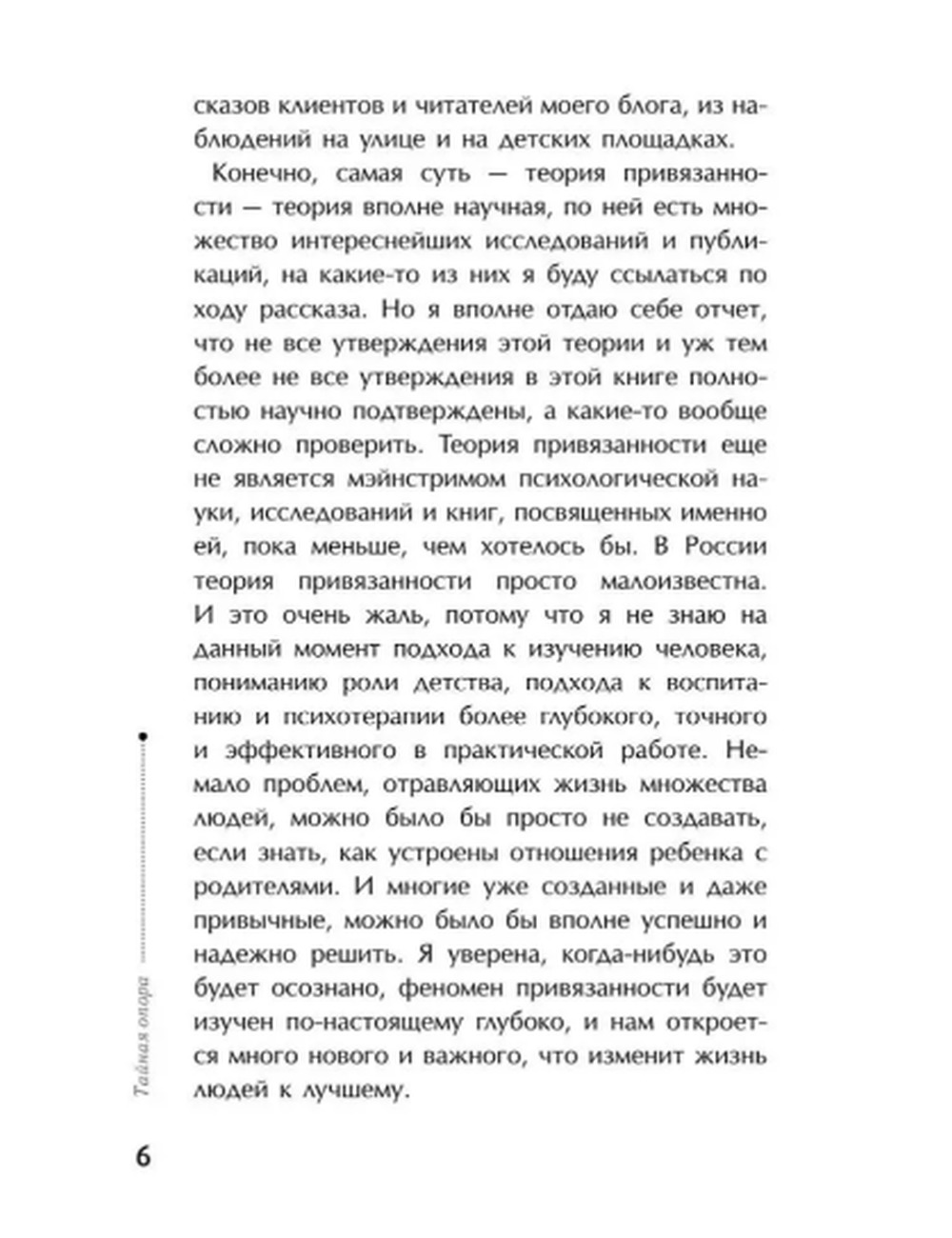 сказов клиентов и читателей моего блога, из наблюдений на улице и на детских площадках.

Конечно, самая суть — теория привязанности — теория вполне научная, по ней есть множество интереснейших исследований и публикаций, на какие-то из них я буду ссылаться по ходу рассказа. Но я вполне отдаю себе отчет, что не все утверждения этой теории и уж тем более не все утверждения в этой книге полностью научно подтверждены, а какие-то вообще сложно проверить. Теория привязанности еще не является мэйнстримом психологической науки, исследований и книг, посвященных именно ей, пока меньше, чем хотелось бы. В России теория привязанности просто малоизвестна. И это очень жаль, потому что я не знаю на данный момент подхода к изучению человека, пониманию роли детства, подхода к воспитанию и психотерапии более глубокого, точного и эффективного в практической работе. Немало проблем, отравляющих жизнь множества людей, можно было бы просто не создавать, если знать, как устроены отношения ребенка с родителями. И многие уже созданные и даже привычные, можно было бы вполне успешно и надежно решить. Я уверена, когда-нибудь это будет осознано, феномен привязанности будет изучен по-настоящему глубоко, и нам откроется много нового и важного, что изменит жизнь людей к лучшему.

Тайная опора

6